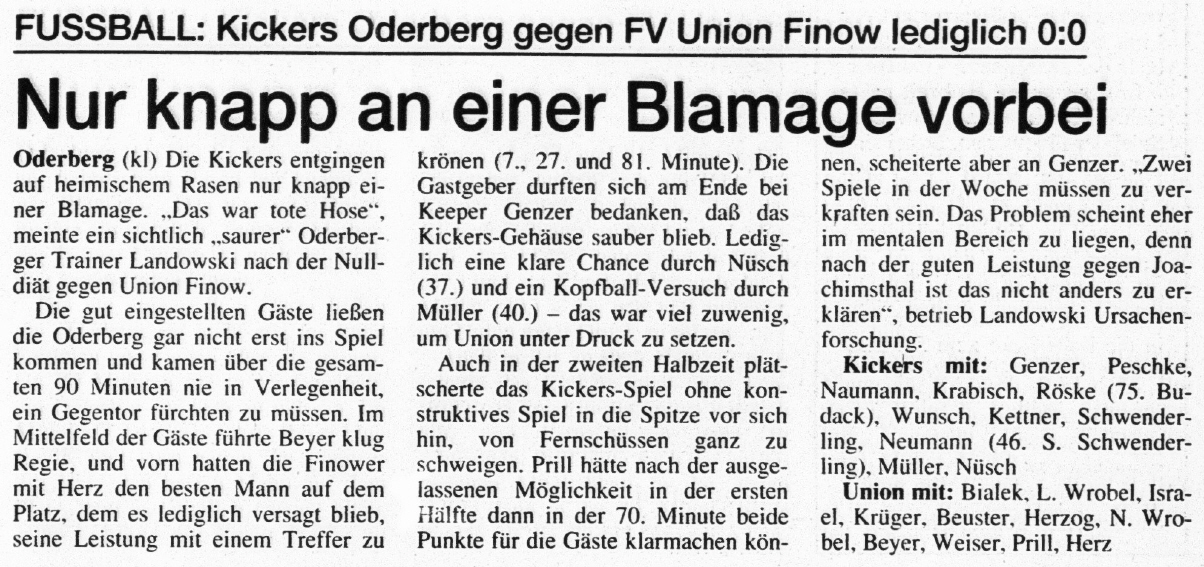 FUSSBALL: Kickers Oderberg gegen FV Union Finow lediglich 0:0

Nur knapp an einer Blamage vorbei

Oderberg (kl) Die Kickers entgingen auf heimischem Rasen nur knapp einer Blamage. „Das war tote Hose", meinte ein sichtlich „saurer" Oderberger Trainer Landowski nach der Nulldiät gegen Union Finow.

Die gut eingestellten Gäste ließen die Oderberg gar nicht erst ins Spiel kommen und kamen über die gesamten 90 Minuten nie in Verlegenheit, ein Gegentor fürchten zu müssen. Im Mittelfeld der Gäste führte Beyer klug Regie, und vorn hatten die Finower mit Herz den besten Mann auf dem Platz, dem es lediglich versagt blieb, seine Leistung mit einem Treffer zu krönen (7., 27. und 81. Minute). Die Gastgeber durften sich am Ende bei Keeper Genzer bedanken, daß das Kickers-Gehäuse sauber blieb. Lediglich eine klare Chance durch Nüsch (37.) und ein Kopfball-Versuch durch Müller (40.) – das war viel zuwenig, um Union unter Druck zu setzen.

Auch in der zweiten Halbzeit plätscherte das Kickers-Spiel ohne konstruktives Spiel in die Spitze vor sich hin, von Fernschüssen ganz zu schweigen. Prill hätte nach der ausgelassenen Möglichkeit in der ersten Hälfte dann in der 70. Minute beide Punkte für die Gäste klarmachen können, scheiterte aber an Genzer. „Zwei Spiele in der Woche müssen zu verkraften sein. Das Problem scheint eher im mentalen Bereich zu liegen, denn nach der guten Leistung gegen Joachimsthal ist das nicht anders zu erklären", betrieb Landowski Ursachenforschung.

Kickers mit: Genzer, Peschke, Naumann, Krabisch, Röske (75. Budack), Wunsch, Kettner, Schwenderling, Neumann (46. S. Schwenderling), Müller, Nüsch

Union mit: Bialek, L. Wrobel, Israel, Krüger, Beuster, Herzog, N. Wrobel, Beyer, Weiser, Prill, Herz